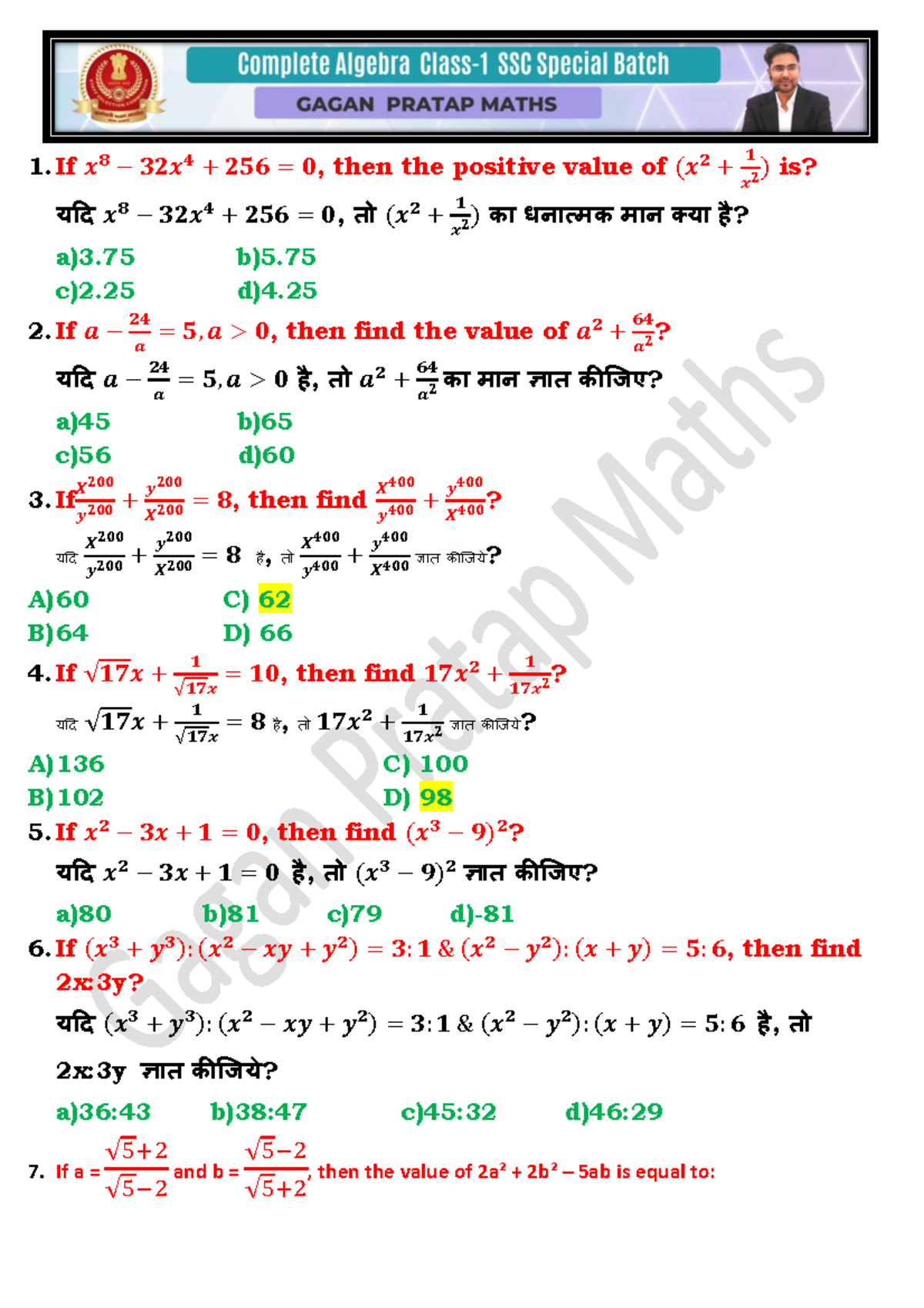 Complete Algebra Class-1 SSC Special Batch

GAGAN PRATAP MATHS

1. If $x^8 - 32x^4 + 256 = 0$, then the positive value of $(x^2 + \frac{1}{x^2})$ is?

यदि $x^8 - 32x^4 + 256 = 0$, तो $(x^2 + \frac{1}{x^2})$ का धनात्मक मान क्या है?

a)3.75 b)5.75
c)2.25 d)4.25

2. If $a - \frac{24}{a} = 5, a > 0$, then find the value of $a^2 + \frac{64}{a^2}$?

यदि $a - \frac{24}{a} = 5, a > 0$ है, तो $a^2 + \frac{64}{a^2}$ का मान ज्ञात कीजिए?

a)45 b)65
c)56 d)60

3. If $\frac{x^{200}}{y^{200}} + \frac{y^{200}}{x^{200}} = 8$, then find $\frac{x^{400}}{y^{400}} + \frac{y^{400}}{x^{400}}$?

यदि $\frac{x^{200}}{y^{200}} + \frac{y^{200}}{x^{200}} = 8$ है, तो $\frac{x^{400}}{y^{400}} + \frac{y^{400}}{x^{400}}$ ज्ञात कीजिये?

A)60 C) 62
B)64 D) 66

4. If $\sqrt{17}x + \frac{1}{\sqrt{17}x} = 10$, then find $17x^2 + \frac{1}{17x^2}$?

यदि $\sqrt{17}x + \frac{1}{\sqrt{17}x} = 8$ है, तो $17x^2 + \frac{1}{17x^2}$ ज्ञात कीजिये?

A)136 C) 100
B)102 D) 98

5. If $x^2 - 3x + 1 = 0$, then find $(x^3 - 9)^2$?

यदि $x^2 - 3x + 1 = 0$ है, तो $(x^3 - 9)^2$ ज्ञात कीजिए?

a)80 b)81 c)79 d)-81

6. If $(x^3 + y^3):(x^2 - xy + y^2) = 3:1$ & $(x^2 - y^2):(x + y) = 5:6$, then find 2x:3y?

यदि $(x^3 + y^3):(x^2 - xy + y^2) = 3:1$ & $(x^2 - y^2):(x + y) = 5:6$ है, तो 2x:3y ज्ञात कीजिये?

a)36:43 b)38:47 c)45:32 d)46:29

7. If a = $\frac{\sqrt{5}+2}{\sqrt{5}-2}$ and b = $\frac{\sqrt{5}-2}{\sqrt{5}+2}$, then the value of $2a^2 + 2b^2 - 5ab$ is equal to:

Gagan Pratap Maths